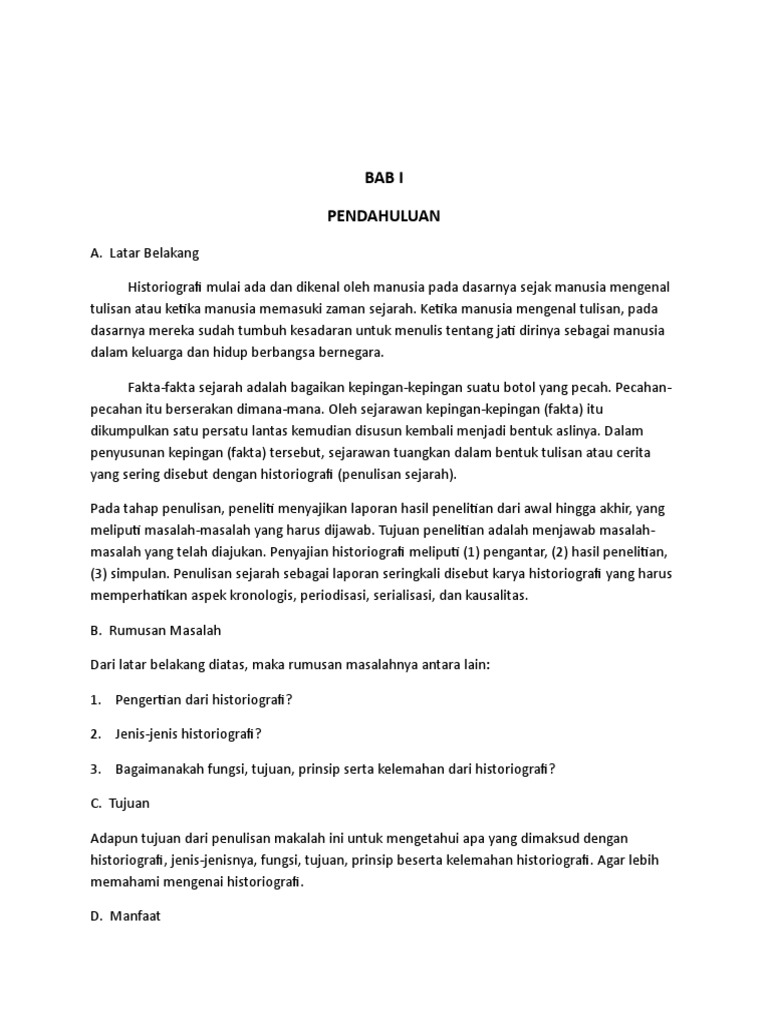 BAB I

PENDAHULUAN

A. Latar Belakang

Historiografi mulai ada dan dikenal oleh manusia pada dasarnya sejak manusia mengenal tulisan atau ketika manusia memasuki zaman sejarah. Ketika manusia mengenal tulisan, pada dasarnya mereka sudah tumbuh kesadaran untuk menulis tentang jati dirinya sebagai manusia dalam keluarga dan hidup berbangsa bernegara.

Fakta-fakta sejarah adalah bagaikan kepingan-kepingan suatu botol yang pecah. Pecahan-pecahan itu berserakan dimana-mana. Oleh sejarawan kepingan-kepingan (fakta) itu dikumpulkan satu persatu lantas kemudian disusun kembali menjadi bentuk aslinya. Dalam penyusunan kepingan (fakta) tersebut, sejarawan tuangkan dalam bentuk tulisan atau cerita yang sering disebut dengan historiografi (penulisan sejarah).

Pada tahap penulisan, peneliti menyajikan laporan hasil penelitian dari awal hingga akhir, yang meliputi masalah-masalah yang harus dijawab. Tujuan penelitian adalah menjawab masalah-masalah yang telah diajukan. Penyajian historiografi meliputi (1) pengantar, (2) hasil penelitian, (3) simpulan. Penulisan sejarah sebagai laporan seringkali disebut karya historiografi yang harus memperhatikan aspek kronologis, periodisasi, serialisasi, dan kausalitas.

B. Rumusan Masalah

Dari latar belakang diatas, maka rumusan masalahnya antara lain:

1. Pengertian dari historiografi?

2. Jenis-jenis historiografi?

3. Bagaimanakah fungsi, tujuan, prinsip serta kelemahan dari historiografi?

C. Tujuan

Adapun tujuan dari penulisan makalah ini untuk mengetahui apa yang dimaksud dengan historiografi, jenis-jenisnya, fungsi, tujuan, prinsip beserta kelemahan historiografi. Agar lebih memahami mengenai historiografi.

D. Manfaat